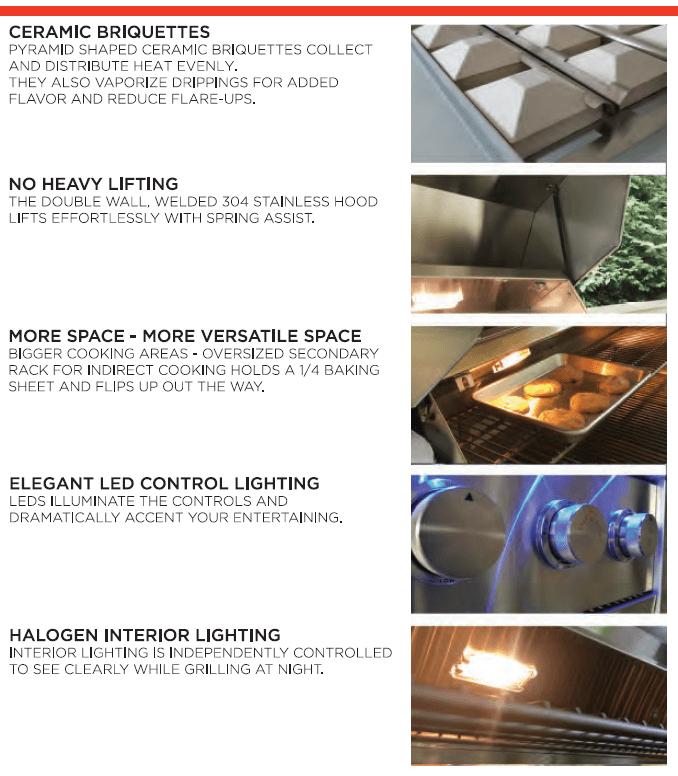 CERAMIC BRIQUETTES
PYRAMID SHAPED CERAMIC BRIQUETTES COLLECT AND DISTRIBUTE HEAT EVENLY.
THEY ALSO VAPORIZE DRIPPINGS FOR ADDED FLAVOR AND REDUCE FLARE-UPS.

NO HEAVY LIFTING
THE DOUBLE WALL, WELDED 304 STAINLESS HOOD LIFTS EFFORTLESSLY WITH SPRING ASSIST.

MORE SPACE - MORE VERSATILE SPACE
BIGGER COOKING AREAS - OVERSIZED SECONDARY RACK FOR INDIRECT COOKING HOLDS A 1/4 BAKING SHEET AND FLIPS UP OUT THE WAY.

ELEGANT LED CONTROL LIGHTING
LEDS ILLUMINATE THE CONTROLS AND DRAMATICALLY ACCENT YOUR ENTERTAINING.

HALOGEN INTERIOR LIGHTING
INTERIOR LIGHTING IS INDEPENDENTLY CONTROLLED TO SEE CLEARLY WHILE GRILLING AT NIGHT.